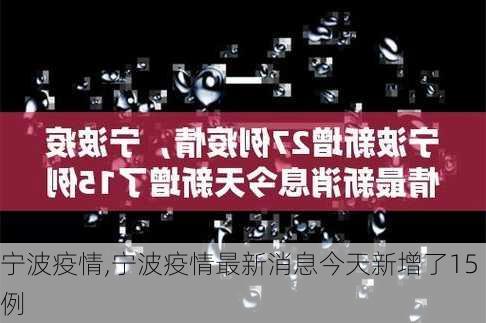 宁波新增27例疫情，宁波疫情最新消息今天新增了15例

宁波疫情,宁波疫情最新消息今天新增了15例